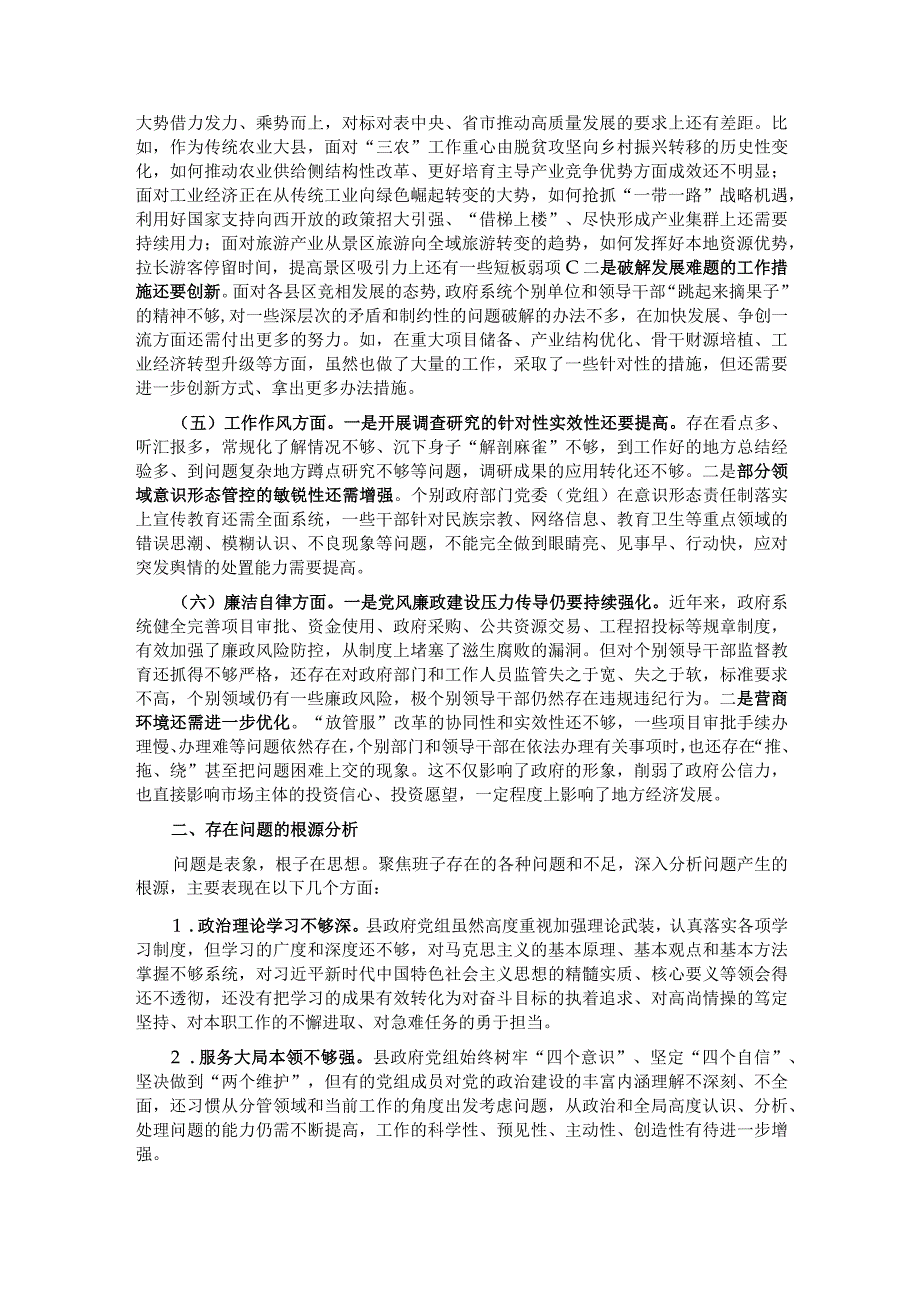 大势借力发力、乘势而上，对标对表中央、省市推动高质量发展的要求上还有差距。比如，作为传统农业大县，面对“三农”工作重心由脱贫攻坚向乡村振兴转移的历史性变化，如何推动农业供给侧结构性改革、更好培育主导产业竞争优势方面成效还不明显；面对工业经济正在从传统工业向绿色崛起转变的大势，如何抢抓“一带一路”战略机遇，利用好国家支持向西开放的政策招大引强、“借梯上楼”、尽快形成产业集群上还需要持续用力；面对旅游产业从景区旅游向全域旅游转变的趋势，如何发挥好本地资源优势，拉长游客停留时间，提高景区吸引力上还有一些短板弱项C二是破解发展难题的工作措施还要创新。面对各县区竞相发展的态势，政府系统个别单位和领导干部“跳起来摘果子”的精神不够，对一些深层次的矛盾和制约性的问题破解的办法不多，在加快发展、争创一流方面还需付出更多的努力。如，在重大项目储备、产业结构优化、骨干财源培植、工业经济转型升级等方面，虽然也做了大量的工作，采取了一些针对性的措施，但还需要进一步创新方式、拿出更多办法措施。

（五）工作作风方面。一是开展调查研究的针对性实效性还要提高。存在看点多、听汇报多，常规化了解情况不够、沉下身子“解剖麻雀”不够，到工作好的地方总结经验多、到问题复杂地方蹲点研究不够等问题，调研成果的应用转化还不够。二是部分领域意识形态管控的敏锐性还需增强。个别政府部门党委（党组）在意识形态责任制落实上宣传教育还需全面系统，一些干部针对民族宗教、网络信息、教育卫生等重点领域的错误思潮、模糊认识、不良现象等问题，不能完全做到眼睛亮、见事早、行动快，应对突发舆情的处置能力需要提高。

（六）廉洁自律方面。一是党风廉政建设压力传导仍要持续强化。近年来，政府系统健全完善项目审批、资金使用、政府采购、公共资源交易、工程招投标等规章制度，有效加强了廉政风险防控，从制度上堵塞了滋生腐败的漏洞。但对个别领导干部监督教育还抓得不够严格，还存在对政府部门和工作人员监管失之于宽、失之于软，标准要求不高，个别领域仍有一些廉政风险，极个别领导干部仍然存在违规违纪行为。二是营商环境还需进一步优化。“放管服”改革的协同性和实效性还不够，一些项目审批手续办理慢、办理难等问题依然存在，个别部门和领导干部在依法办理有关事项时，也还存在“推、拖、绕”甚至把问题困难上交的现象。这不仅影响了政府的形象，削弱了政府公信力，也直接影响市场主体的投资信心、投资愿望，一定程度上影响了地方经济发展。

二、存在问题的根源分析

问题是表象，根子在思想。聚焦班子存在的各种问题和不足，深入分析问题产生的根源，主要表现在以下几个方面：

1.政治理论学习不够深。县政府党组虽然高度重视加强理论武装，认真落实各项学习制度，但学习的广度和深度还不够，对马克思主义的基本原理、基本观点和基本方法掌握不够系统，对习近平新时代中国特色社会主义思想的精髓实质、核心要义等领会得还不透彻，还没有把学习的成果有效转化为对奋斗目标的执着追求、对高尚情操的笃定坚持、对本职工作的不懈进取、对急难任务的勇于担当。

2.服务大局本领不够强。县政府党组始终树牢“四个意识”、坚定“四个自信”、坚决做到“两个维护”，但有的党组成员对党的政治建设的丰富内涵理解不深刻、不全面，还习惯从分管领域和当前工作的角度出发考虑问题，从政治和全局高度认识、分析、处理问题的能力仍需不断提高，工作的科学性、预见性、主动性、创造性有待进一步增强。